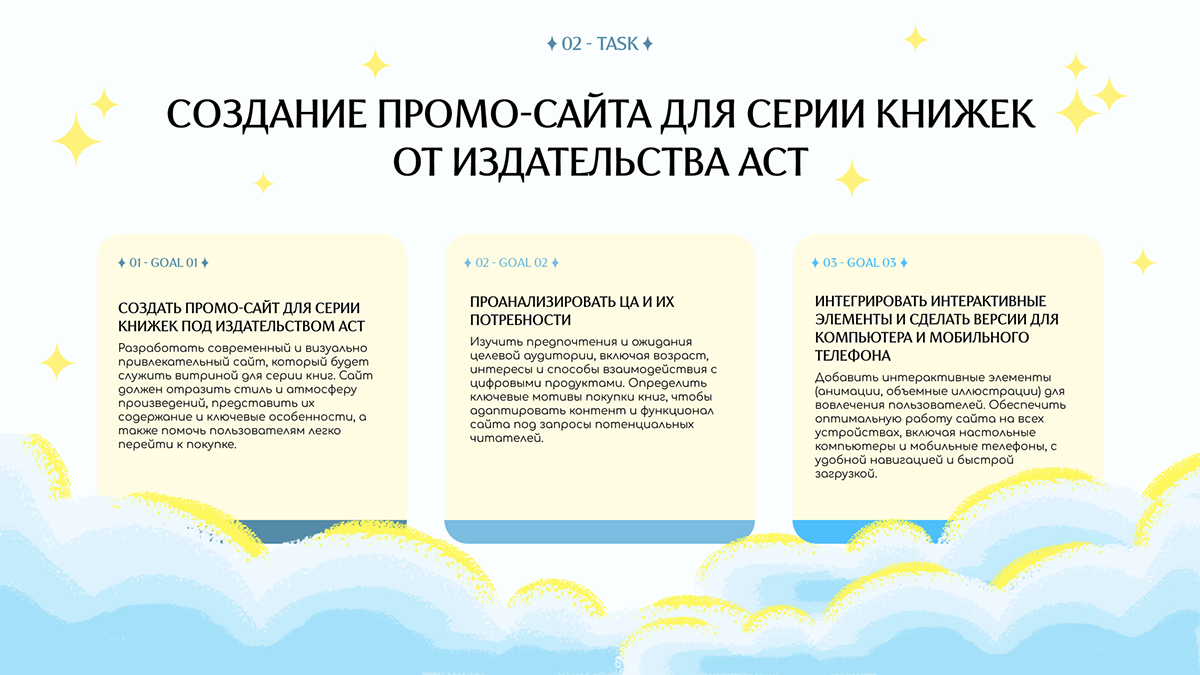 ✦ 02 - TASK ✦

СОЗДАНИЕ ПРОМО-САЙТА ДЛЯ СЕРИИ КНИЖЕК ОТ ИЗДАТЕЛЬСТВА АСТ

✦ 01 - GOAL 01 ✦

СОЗДАТЬ ПРОМО-САЙТ ДЛЯ СЕРИИ КНИЖЕК ПОД ИЗДАТЕЛЬСТВОМ АСТ

Разработать современный и визуально привлекательный сайт, который будет служить витриной для серии книг. Сайт должен отразить стиль и атмосферу произведений, представить их содержание и ключевые особенности, а также помочь пользователям легко перейти к покупке.

✦ 02 - GOAL 02 ✦

ПРОАНАЛИЗИРОВАТЬ ЦА И ИХ ПОТРЕБНОСТИ

Изучить предпочтения и ожидания целевой аудитории, включая возраст, интересы и способы взаимодействия с цифровыми продуктами. Определить ключевые мотивы покупки книг, чтобы адаптировать контент и функционал сайта под запросы потенциальных читателей.

✦ 03 - GOAL 03 ✦

ИНТЕГРИРОВАТЬ ИНТЕРАКТИВНЫЕ ЭЛЕМЕНТЫ И СДЕЛАТЬ ВЕРСИИ ДЛЯ КОМПЬЮТЕРА И МОБИЛЬНОГО ТЕЛЕФОНА

Добавить интерактивные элементы (анимации, объемные иллюстрации) для вовлечения пользователей. Обеспечить оптимальную работу сайта на всех устройствах, включая настольные компьютеры и мобильные телефоны, с удобной навигацией и быстрой загрузкой.